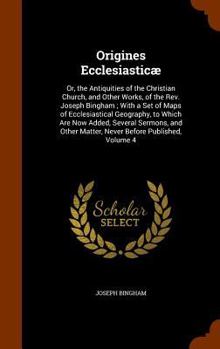 Origines Ecclesiasticæ

Or, the Antiquities of the Christian Church, and Other Works, of the Rev. Joseph Bingham ; With a Set of Maps of Ecclesiastical Geography, to Which Are Now Added, Several Sermons, and Other Matter, Never Before Published, Volume 4

Scholar SELECT

JOSEPH BINGHAM